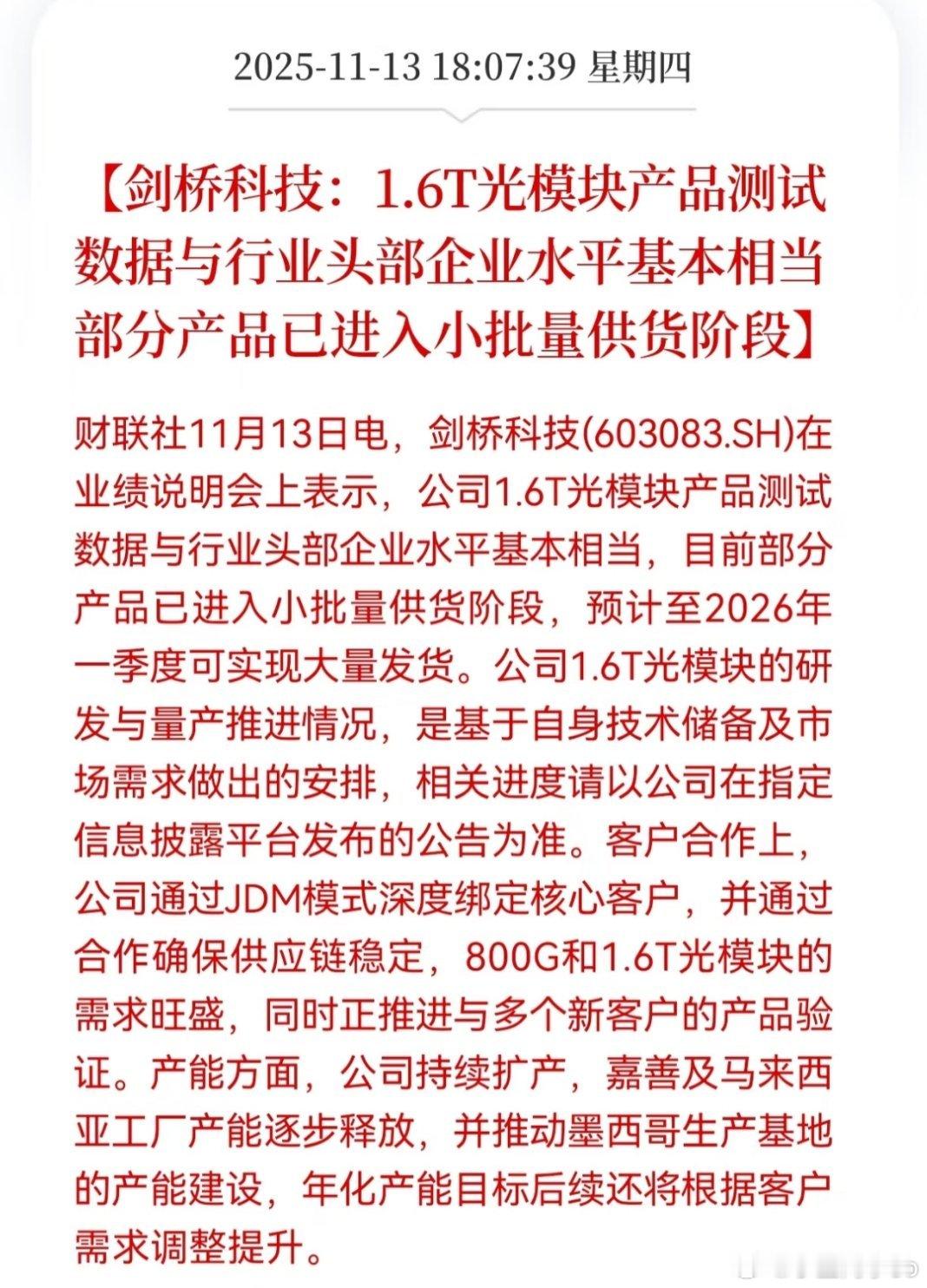 2025-11-13 18:07:39 星期四

【剑桥科技：1.6T光模块产品测试数据与行业头部企业水平基本相当 部分产品已进入小批量供货阶段】

财联社11月13日电，剑桥科技(603083.SH)在业绩说明会上表示，公司1.6T光模块产品测试数据与行业头部企业水平基本相当，目前部分产品已进入小批量供货阶段，预计至2026年一季度可实现大量发货。公司1.6T光模块的研发与量产推进情况，是基于自身技术储备及市场需求做出的安排，相关进度请以公司在指定信息披露平台发布的公告为准。客户合作上，公司通过JDM模式深度绑定核心客户，并通过合作确保供应链稳定，800G和1.6T光模块的需求旺盛，同时正推进与多个新客户的产品验证。产能方面，公司持续扩产，嘉善及马来西亚工厂产能逐步释放，并推动墨西哥生产基地的产能建设，年化产能目标后续还将根据客户需求调整提升。